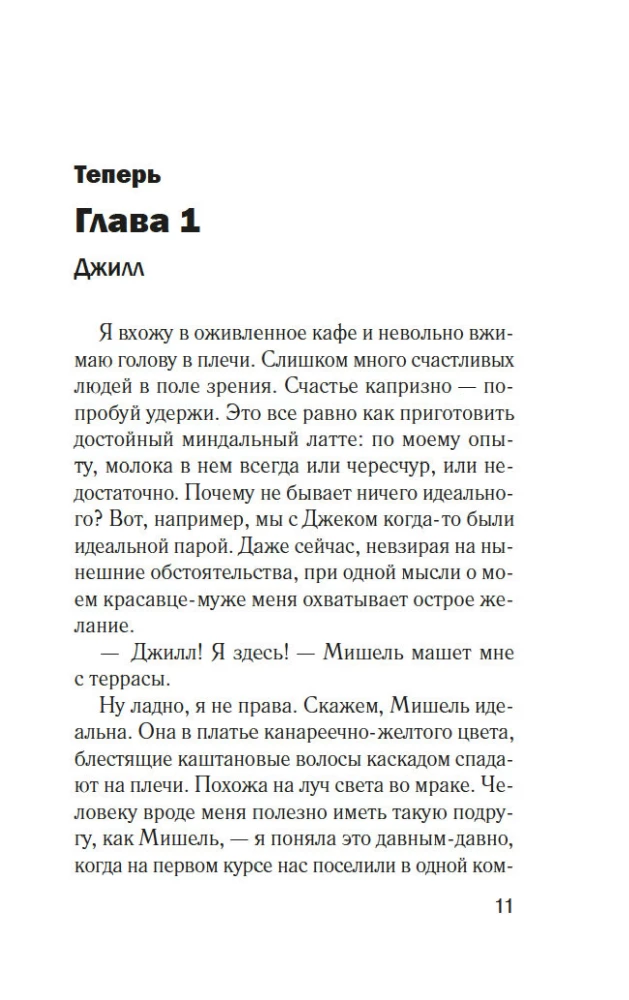 Теперь

Глава 1

Джилл

Я вхожу в оживленное кафе и невольно вжимаю голову в плечи. Слишком много счастливых людей в поле зрения. Счастье капризно — попробуй удержи. Это все равно как приготовить достойный миндальный латте: по моему опыту, молока в нем всегда или чересчур, или недостаточно. Почему не бывает ничего идеального? Вот, например, мы с Джеком когда-то были идеальной парой. Даже сейчас, невзирая на нынешние обстоятельства, при одной мысли о моем красавце-муже меня охватывает острое желание.

— Джилл! Я здесь! — Мишель машет мне с террасы.

Ну ладно, я не права. Скажем, Мишель идеальна. Она в платье канареечно-желтого цвета, блестящие каштановые волосы каскадом спадают на плечи. Похожа на луч света во мраке. Человеку вроде меня полезно иметь такую подругу, как Мишель, — я поняла это давным-давно, когда на первом курсе нас поселили в одной ком-

11